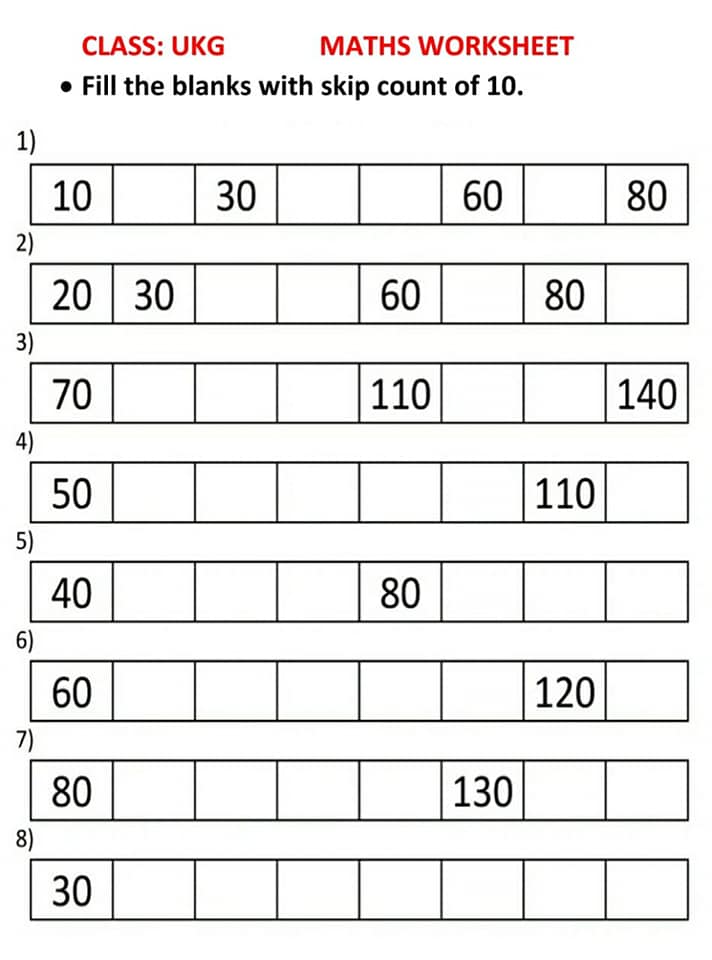 CLASS: UKG MATHS WORKSHEET

• Fill the blanks with skip count of 10.

1)

| 10 |  | 30 |  |  | 60 |  | 80 |
|---|---|---|---|---|---|---|---|

2)

| 20 | 30 |  |  | 60 |  | 80 |  |
|---|---|---|---|---|---|---|---|

3)

| 70 |  |  |  | 110 |  |  | 140 |
|---|---|---|---|---|---|---|---|

4)

| 50 |  |  |  |  |  | 110 |  |
|---|---|---|---|---|---|---|---|

5)

| 40 |  |  |  | 80 |  |  |  |
|---|---|---|---|---|---|---|---|

6)

| 60 |  |  |  |  |  | 120 |  |
|---|---|---|---|---|---|---|---|

7)

| 80 |  |  |  |  | 130 |  |  |
|---|---|---|---|---|---|---|---|

8)

| 30 |  |  |  |  |  |  |  |
|---|---|---|---|---|---|---|---|